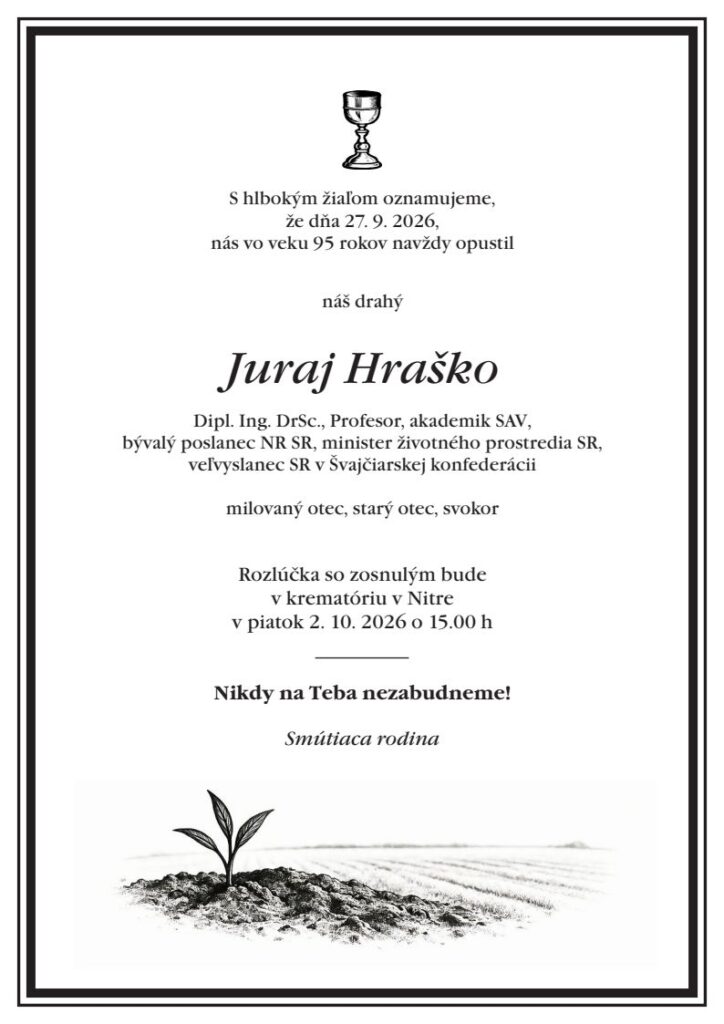 S hlbokým žiaľom oznamujeme,
že dňa 27. 9. 2026,
nás vo veku 95 rokov navždy opustil

náš drahý

Juraj Hraško

Dipl. Ing. DrSc., Profesor, akademik SAV,
bývalý poslanec NR SR, minister životného prostredia SR,
veľvyslanec SR v Švajčiarskej konfederácii

milovaný otec, starý otec, svokor

Rozlúčka so zosnulým bude
v krematóriu v Nitre
v piatok 2. 10. 2026 o 15.00 h

Nikdy na Teba nezabudneme!

Smútiaca rodina